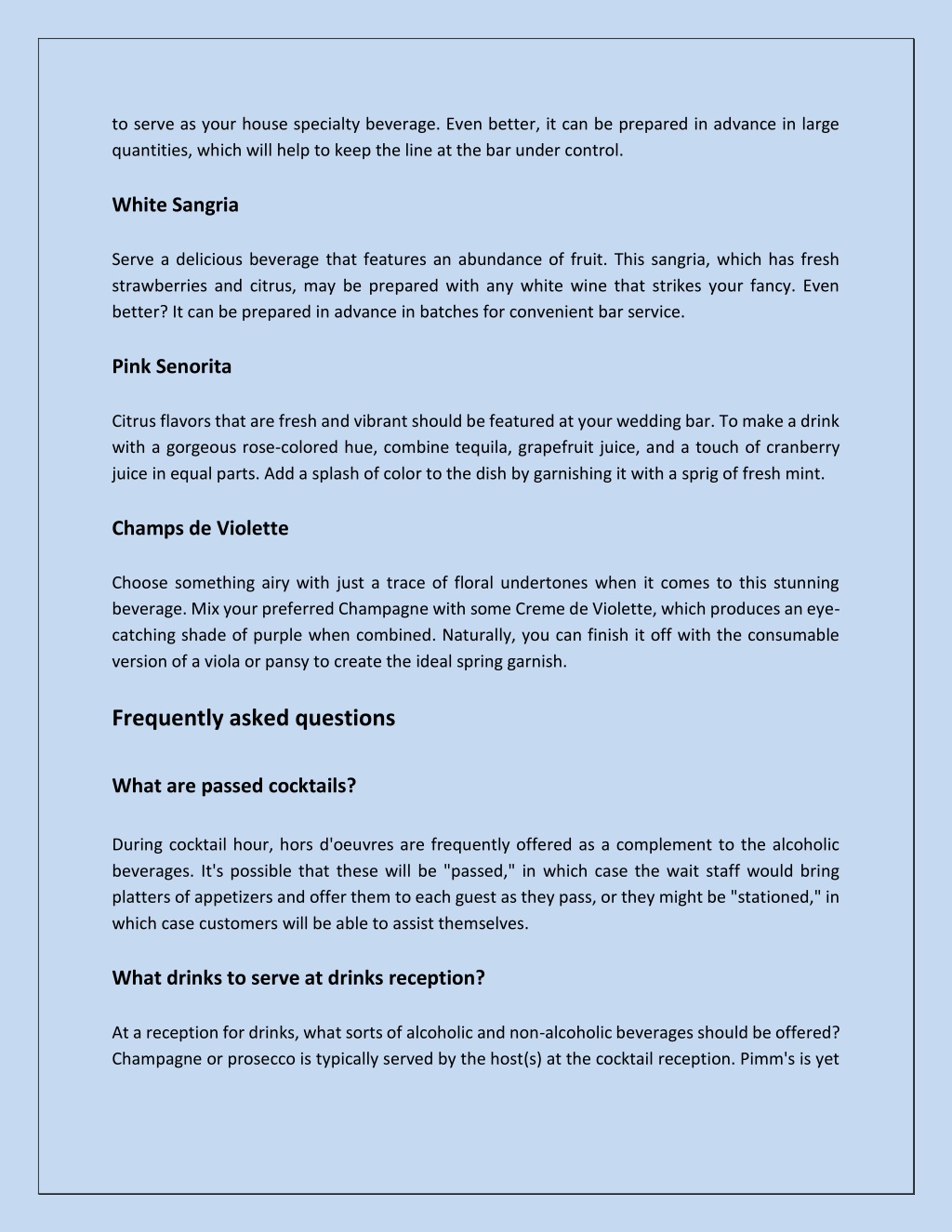 to serve as your house specialty beverage. Even better, it can be prepared in advance in large quantities, which will help to keep the line at the bar under control.

White Sangria

Serve a delicious beverage that features an abundance of fruit. This sangria, which has fresh strawberries and citrus, may be prepared with any white wine that strikes your fancy. Even better? It can be prepared in advance in batches for convenient bar service.

Pink Senorita

Citrus flavors that are fresh and vibrant should be featured at your wedding bar. To make a drink with a gorgeous rose-colored hue, combine tequila, grapefruit juice, and a touch of cranberry juice in equal parts. Add a splash of color to the dish by garnishing it with a sprig of fresh mint.

Champs de Violette

Choose something airy with just a trace of floral undertones when it comes to this stunning beverage. Mix your preferred Champagne with some Creme de Violette, which produces an eye-catching shade of purple when combined. Naturally, you can finish it off with the consumable version of a viola or pansy to create the ideal spring garnish.

Frequently asked questions

What are passed cocktails?

During cocktail hour, hors d'oeuvres are frequently offered as a complement to the alcoholic beverages. It's possible that these will be "passed," in which case the wait staff would bring platters of appetizers and offer them to each guest as they pass, or they might be "stationed," in which case customers will be able to assist themselves.

What drinks to serve at drinks reception?

At a reception for drinks, what sorts of alcoholic and non-alcoholic beverages should be offered? Champagne or prosecco is typically served by the host(s) at the cocktail reception. Pimm's is yet